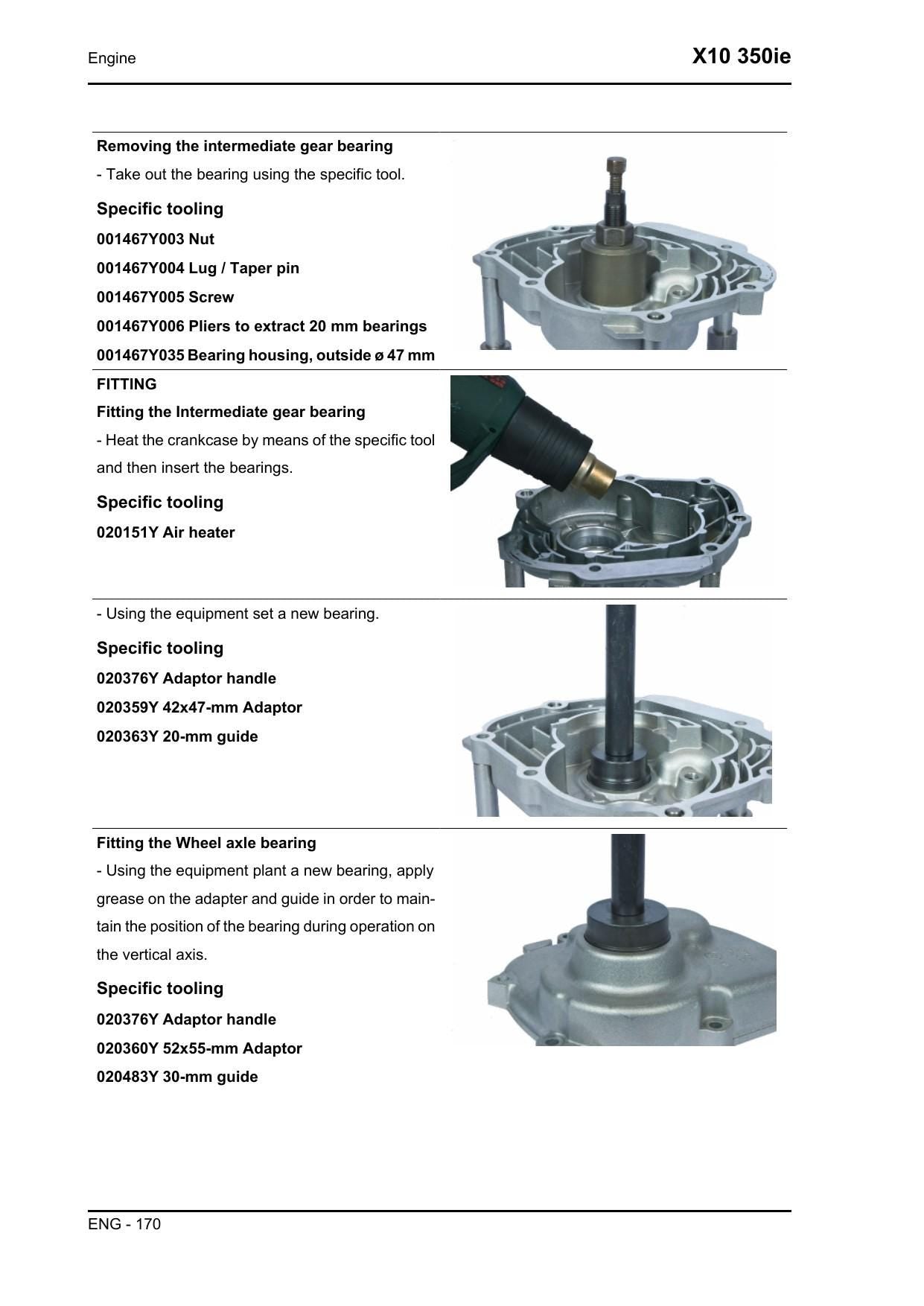 Engine

X10 350ie

Removing the intermediate gear bearing

- Take out the bearing using the specific tool.

Specific tooling

001467Y003 Nut

001467Y004 Lug / Taper pin

001467Y005 Screw

001467Y006 Pliers to extract 20 mm bearings

001467Y035 Bearing housing, outside ø 47 mm

FITTING

Fitting the Intermediate gear bearing

- Heat the crankcase by means of the specific tool and then insert the bearings.

Specific tooling

020151Y Air heater

- Using the equipment set a new bearing.

Specific tooling

020376Y Adaptor handle

020359Y 42x47-mm Adaptor

020363Y 20-mm guide

Fitting the Wheel axle bearing

- Using the equipment plant a new bearing, apply grease on the adapter and guide in order to maintain the position of the bearing during operation on the vertical axis.

Specific tooling

020376Y Adaptor handle

020360Y 52x55-mm Adaptor

020483Y 30-mm guide

ENG - 170